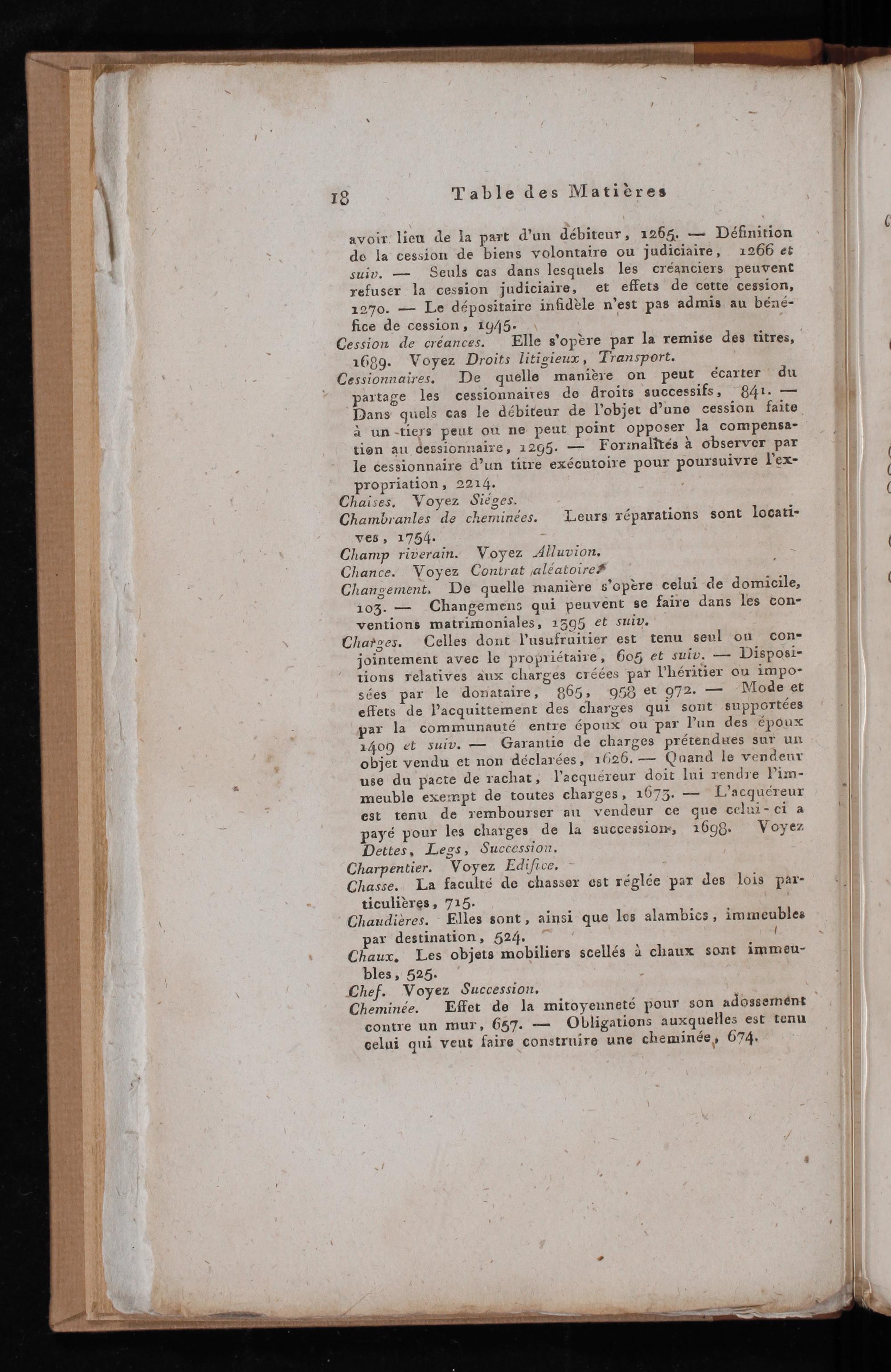 18 Table des Matières

avoir lieu de la part d'un débiteur, 1265. — Définition de la cession de biens volontaire ou judiciaire, 1266 et suiv. — Seuls cas dans lesquels les créanciers peuvent refuser la cession judiciaire, et effets de cette cession, 1270. — Le dépositaire infidèle n'est pas admis au bénéfice de cession, 1945.

Cession de créances. Elle s'opère par la remise des titres, 1689. Voyez Droits litigieux, Transport.

Cessionnaires. De quelle manière on peut écarter du partage les cessionnaires de droits successifs, 841. — Dans quels cas le débiteur de l'objet d'une cession faite à un tiers peut ou ne peut point opposer la compensation au cessionnaire, 1295. — Formalités à observer par le cessionnaire d'un titre exécutoire pour poursuivre l'expropriation, 2214.

Chaises. Voyez Siéges.

Chambranles de cheminées. Leurs réparations sont locatives, 1754.

Champ riverain. Voyez Alluvion.

Chance. Voyez Contrat aléatoire.

Changement. De quelle manière s'opère celui de domicile, 103. — Changemens qui peuvent se faire dans les conventions matrimoniales, 1395 et suiv.

Charges. Celles dont l'usufruitier est tenu seul ou conjointement avec le propriétaire, 605 et suiv. — Dispositions relatives aux charges créées par l'héritier ou imposées par le donataire, 865, 958 et 972. — Mode et effets de l'acquittement des charges qui sont supportées par la communauté entre époux ou par l'un des époux 1409 et suiv. — Garantie de charges prétendues sur un objet vendu et non déclarées, 1626. — Quand le vendeur use du pacte de rachat, l'acquéreur doit lui rendre l'immeuble exempt de toutes charges, 1673. — L'acquéreur est tenu de rembourser au vendeur ce que celui-ci a payé pour les charges de la succession, 1698. Voyez Dettes, Legs, Succession.

Charpentier. Voyez Edifice.

Chasse. La faculté de chasser est réglée par des lois particulières, 715.

Chaudières. Elles sont, ainsi que les alambics, immeubles par destination, 524.

Chaux. Les objets mobiliers scellés à chaux sont immeubles, 525.

Chef. Voyez Succession.

Cheminée. Effet de la mitoyenneté pour son adossement contre un mur, 657. — Obligations auxquelles est tenu celui qui veut faire construire une cheminée, 674.